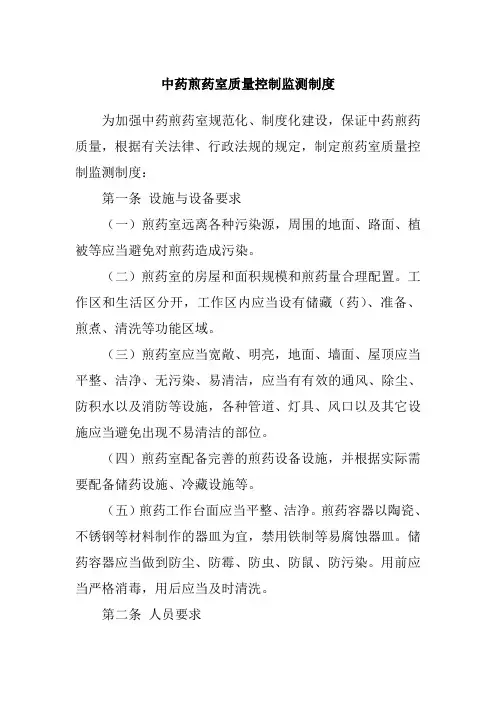 中药煎药室质量控制监测制度

为加强中药煎药室规范化、制度化建设，保证中药煎药质量，根据有关法律、行政法规的规定，制定煎药室质量控制监测制度：

第一条 设施与设备要求

（一）煎药室远离各种污染源，周围的地面、路面、植被等应当避免对煎药造成污染。

（二）煎药室的房屋和面积规模和煎药量合理配置。工作区和生活区分开，工作区内应当设有储藏（药）、准备、煎煮、清洗等功能区域。

（三）煎药室应当宽敞、明亮，地面、墙面、屋顶应当平整、洁净、无污染、易清洁，应当有有效的通风、除尘、防积水以及消防等设施，各种管道、灯具、风口以及其它设施应当避免出现不易清洁的部位。

（四）煎药室配备完善的煎药设备设施，并根据实际需要配备储药设施、冷藏设施等。

（五）煎药工作台面应当平整、洁净。煎药容器以陶瓷、不锈钢等材料制作的器皿为宜，禁用铁制等易腐蚀器皿。储药容器应当做到防尘、防霉、防虫、防鼠、防污染。用前应当严格消毒，用后应当及时清洗。

第二条 人员要求